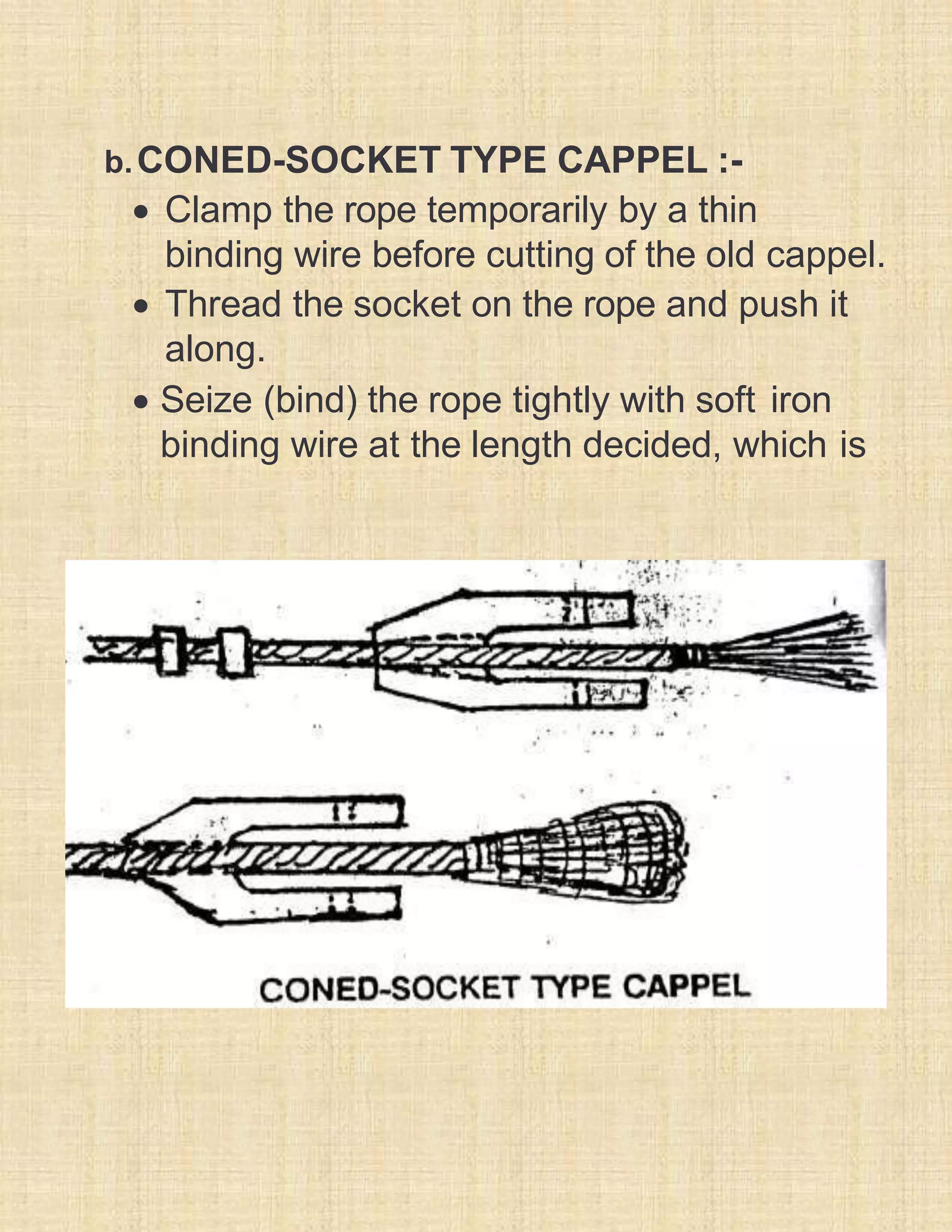 b. CONED-SOCKET TYPE CAPPEL :-

• Clamp the rope temporarily by a thin binding wire before cutting of the old cappel.
• Thread the socket on the rope and push it along.
• Seize (bind) the rope tightly with soft iron binding wire at the length decided, which is

CONED-SOCKET TYPE CAPPEL